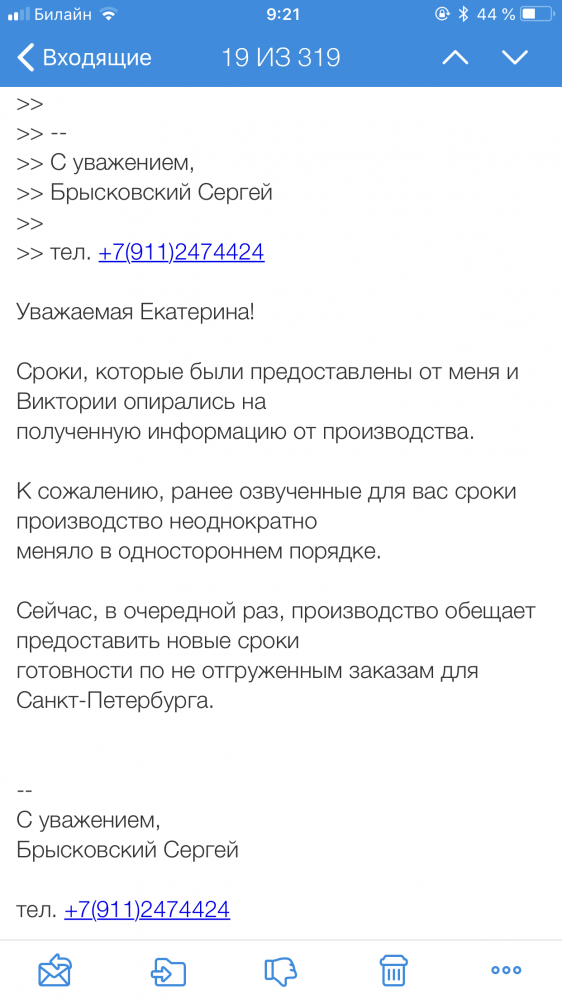 Билайн 9:21 44 %

Входящие 19 ИЗ 319

>>
>> --
>> С уважением,
>> Брысковский Сергей
>>
>> тел. +7(911)2474424

Уважаемая Екатерина!

Сроки, которые были предоставлены от меня и Виктории опирались на полученную информацию от производства.

К сожалению, ранее озвученные для вас сроки производство неоднократно меняло в одностороннем порядке.

Сейчас, в очередной раз, производство обещает предоставить новые сроки готовности по не отгруженным заказам для Санкт-Петербурга.

--
С уважением,
Брысковский Сергей

тел. +7(911)2474424